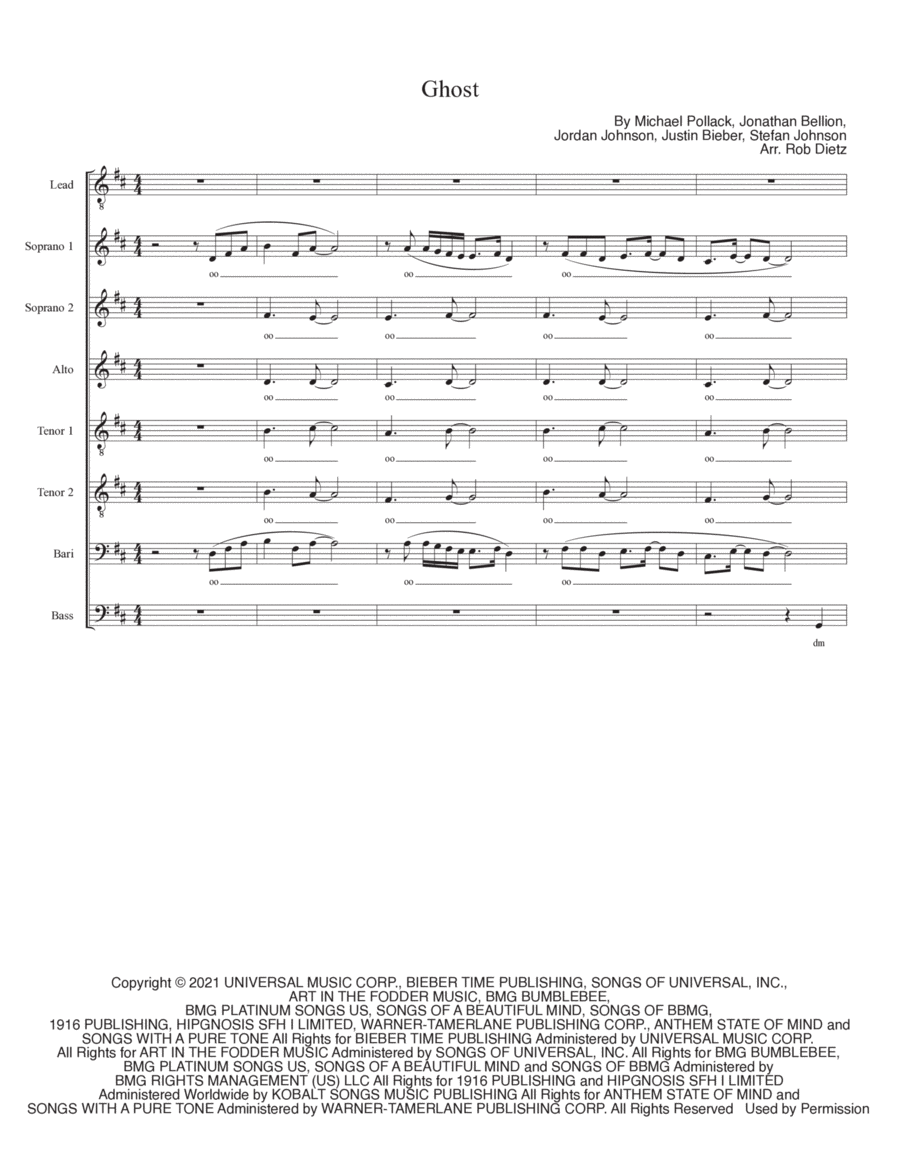 Ghost

By Michael Pollack, Jonathan Bellion, Jordan Johnson, Justin Bieber, Stefan Johnson
Arr. Rob Dietz

Lead

Soprano 1

oo oo oo

Soprano 2

oo oo oo oo

Alto

oo oo oo oo

Tenor 1

oo oo oo oo

Tenor 2

oo oo oo oo

Bari

oo oo oo

Bass

dm

Copyright © 2021 UNIVERSAL MUSIC CORP., BIEBER TIME PUBLISHING, SONGS OF UNIVERSAL, INC., ART IN THE FODDER MUSIC, BMG BUMBLEBEE, BMG PLATINUM SONGS US, SONGS OF A BEAUTIFUL MIND, SONGS OF BBMG, 1916 PUBLISHING, HIPGNOSIS SFH I LIMITED, WARNER-TAMERLANE PUBLISHING CORP., ANTHEM STATE OF MIND and SONGS WITH A PURE TONE All Rights for BIEBER TIME PUBLISHING Administered by UNIVERSAL MUSIC CORP. All Rights for ART IN THE FODDER MUSIC Administered by SONGS OF UNIVERSAL, INC. All Rights for BMG BUMBLEBEE, BMG PLATINUM SONGS US, SONGS OF A BEAUTIFUL MIND and SONGS OF BBMG Administered by BMG RIGHTS MANAGEMENT (US) LLC All Rights for 1916 PUBLISHING and HIPGNOSIS SFH I LIMITED Administered Worldwide by KOBALT SONGS MUSIC PUBLISHING All Rights for ANTHEM STATE OF MIND and SONGS WITH A PURE TONE Administered by WARNER-TAMERLANE PUBLISHING CORP. All Rights Reserved Used by Permission